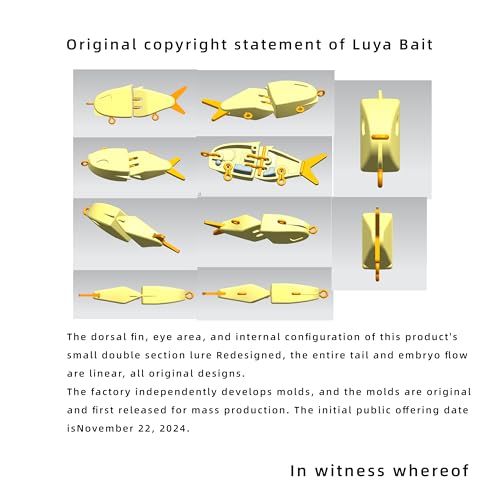 Original copyright statement of Luya Bait

The dorsal fin, eye area, and internal configuration of this product's small double section lure Redesigned, the entire tail and embryo flow are linear, all original designs.

The factory independently develops molds, and the molds are original and first released for mass production. The initial public offering date isNovember 22, 2024.

In witness whereof